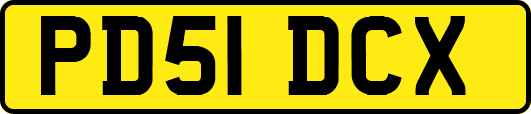 PD51 DCX